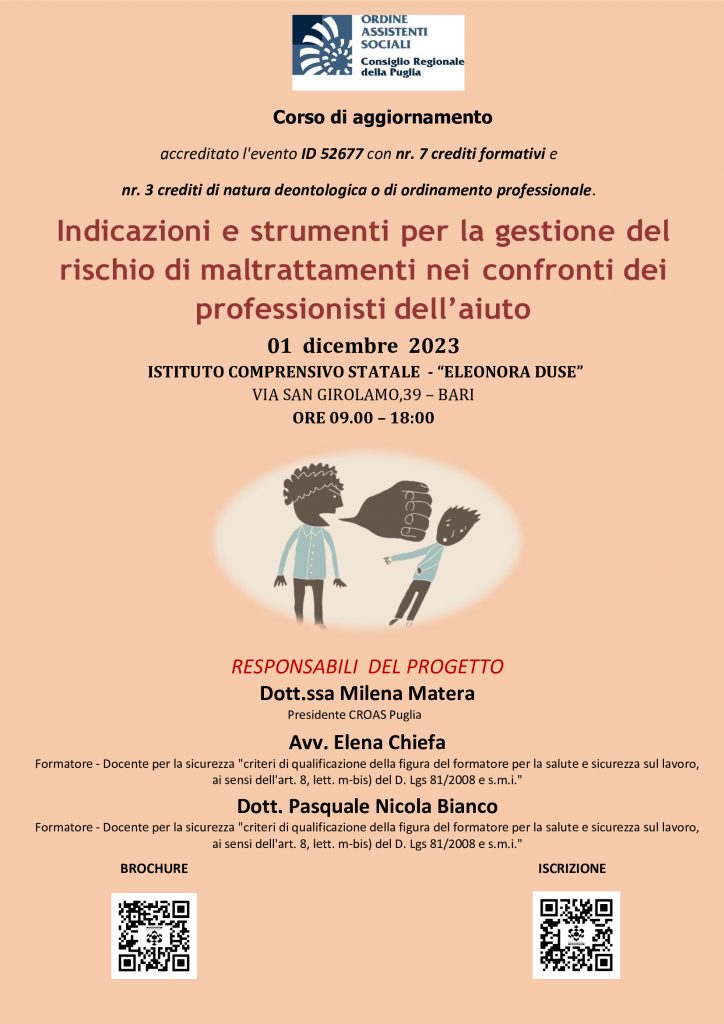 ORDINE ASSISTENTI SOCIALI
Consiglio Regionale della Puglia

Corso di aggiornamento

accreditato l'evento ID 52677 con nr. 7 crediti formativi e

nr. 3 crediti di natura deontologica o di ordinamento professionale.

Indicazioni e strumenti per la gestione del rischio di maltrattamenti nei confronti dei professionisti dell'aiuto

01 dicembre 2023

ISTITUTO COMPRENSIVO STATALE - "ELEONORA DUSE"

VIA SAN GIROLAMO,39 – BARI

ORE 09.00 – 18:00

RESPONSABILI DEL PROGETTO

Dott.ssa Milena Matera
Presidente CROAS Puglia

Avv. Elena Chiefa
Formatore - Docente per la sicurezza "criteri di qualificazione della figura del formatore per la salute e sicurezza sul lavoro, ai sensi dell'art. 8, lett. m-bis) del D. Lgs 81/2008 e s.m.i."

Dott. Pasquale Nicola Bianco
Formatore - Docente per la sicurezza "criteri di qualificazione della figura del formatore per la salute e sicurezza sul lavoro, ai sensi dell'art. 8, lett. m-bis) del D. Lgs 81/2008 e s.m.i."

BROCHURE

ISCRIZIONE